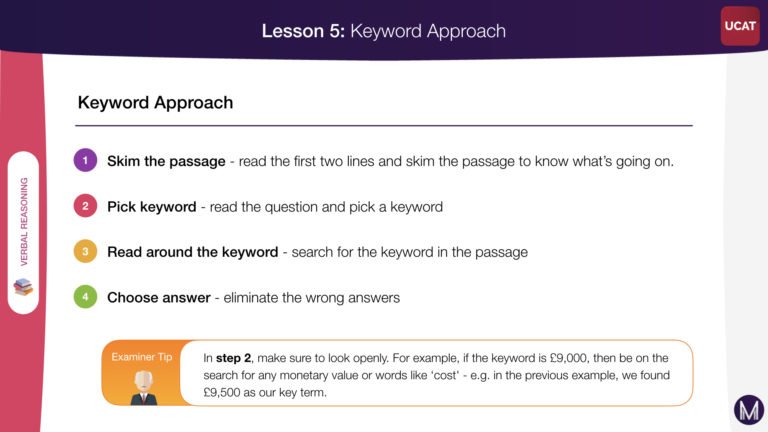 Lesson 5: Keyword Approach

UCAT

VERBAL REASONING

Keyword Approach

1 Skim the passage - read the first two lines and skim the passage to know what's going on.

2 Pick keyword - read the question and pick a keyword

3 Read around the keyword - search for the keyword in the passage

4 Choose answer - eliminate the wrong answers

Examiner Tip

In step 2, make sure to look openly. For example, if the keyword is £9,000, then be on the search for any monetary value or words like 'cost' - e.g. in the previous example, we found £9,500 as our key term.

M